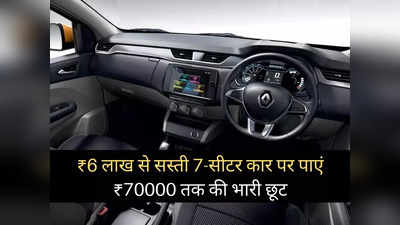 ₹6 लाख से सस्ती 7-सीटर कार पर पाएं
₹70000 तक की भारी छूट